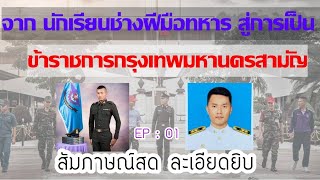 จาก นักเรียนช่างฝีมือทหาร สู่การเป็น

ข้าราชการกรุงเทพมหานครสามัญ

EP : 01

สัมภาษณ์สด ละเอียดยิบ